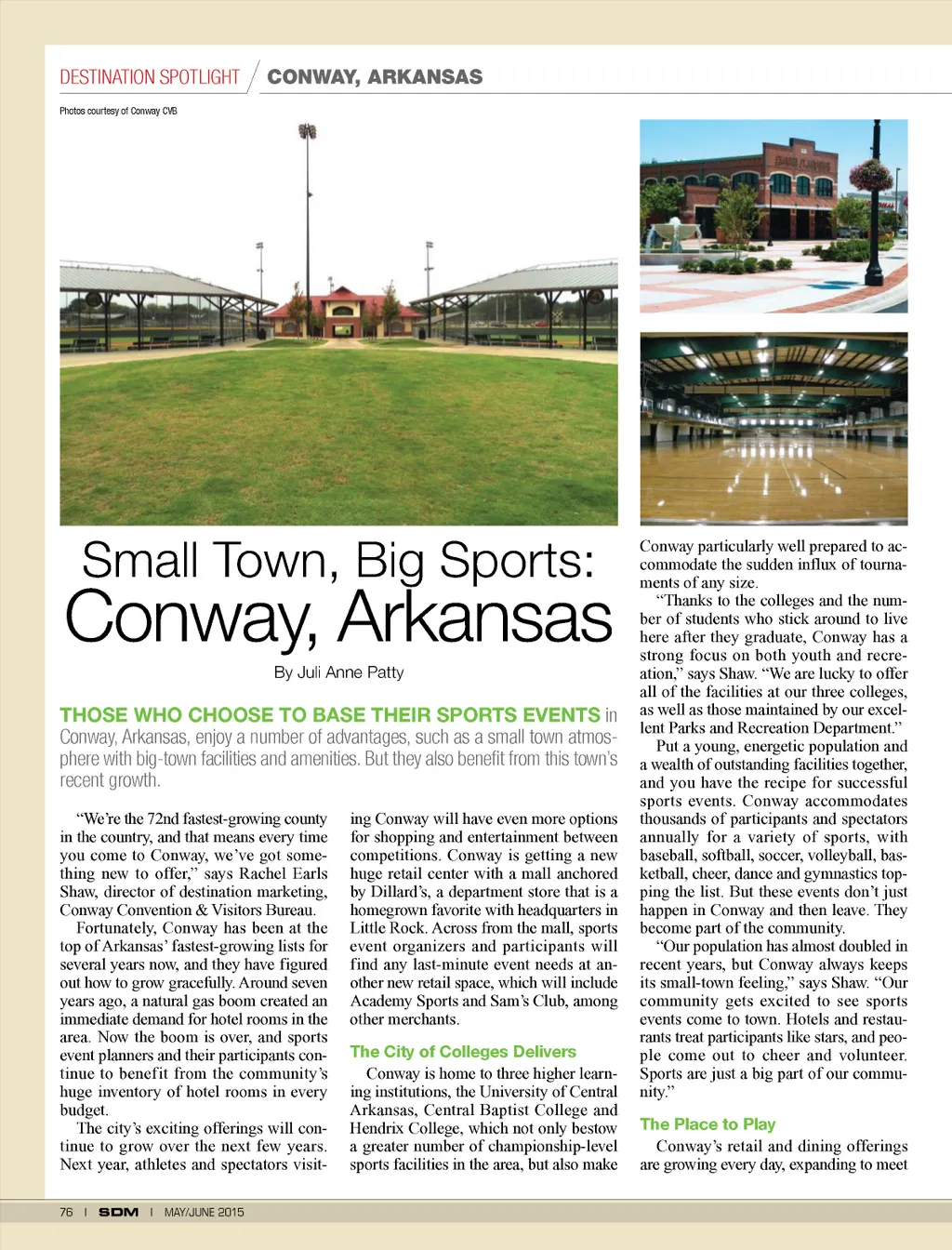 DESTINATION SPOTLIGHT / CONWAY, ARKANSAS

Photos courtesy of Conway CVB

Small Town, Big Sports: Conway, Arkansas

By Juli Anne Patty

THOSE WHO CHOOSE TO BASE THEIR SPORTS EVENTS in Conway, Arkansas, enjoy a number of advantages, such as a small town atmosphere with big-town facilities and amenities. But they also benefit from this town's recent growth.

"We're the 72nd fastest-growing county in the country, and that means every time you come to Conway, we've got something new to offer," says Rachel Earls Shaw, director of destination marketing, Conway Convention & Visitors Bureau.

Fortunately, Conway has been at the top of Arkansas' fastest-growing lists for several years now, and they have figured out how to grow gracefully. Around seven years ago, a natural gas boom created an immediate demand for hotel rooms in the area. Now the boom is over, and sports event planners and their participants continue to benefit from the community's huge inventory of hotel rooms in every budget.

The city's exciting offerings will continue to grow over the next few years. Next year, athletes and spectators visiting Conway will have even more options for shopping and entertainment between competitions. Conway is getting a new huge retail center with a mall anchored by Dillard's, a department store that is a homegrown favorite with headquarters in Little Rock. Across from the mall, sports event organizers and participants will find any last-minute event needs at another new retail space, which will include Academy Sports and Sam's Club, among other merchants.

The City of Colleges Delivers

Conway is home to three higher learning institutions, the University of Central Arkansas, Central Baptist College and Hendrix College, which not only bestow a greater number of championship-level sports facilities in the area, but also make Conway particularly well prepared to accommodate the sudden influx of tournaments of any size.

"Thanks to the colleges and the number of students who stick around to live here after they graduate, Conway has a strong focus on both youth and recreation," says Shaw. "We are lucky to offer all of the facilities at our three colleges, as well as those maintained by our excellent Parks and Recreation Department."

Put a young, energetic population and a wealth of outstanding facilities together, and you have the recipe for successful sports events. Conway accommodates thousands of participants and spectators annually for a variety of sports, with baseball, softball, soccer, volleyball, basketball, cheer, dance and gymnastics topping the list. But these events don't just happen in Conway and then leave. They become part of the community.

"Our population has almost doubled in recent years, but Conway always keeps its small-town feeling," says Shaw. "Our community gets excited to see sports events come to town. Hotels and restaurants treat participants like stars, and people come out to cheer and volunteer. Sports are just a big part of our community."

The Place to Play

Conway's retail and dining offerings are growing every day, expanding to meet

76 | SDM | MAY/JUNE 2015